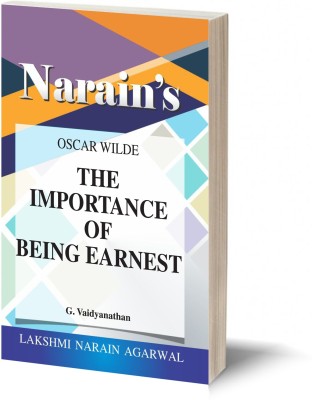 Narain's

OSCAR WILDE

THE IMPORTANCE OF BEING EARNEST

G. Vaidyanathan

LAKSHMI NARAIN AGARWAL